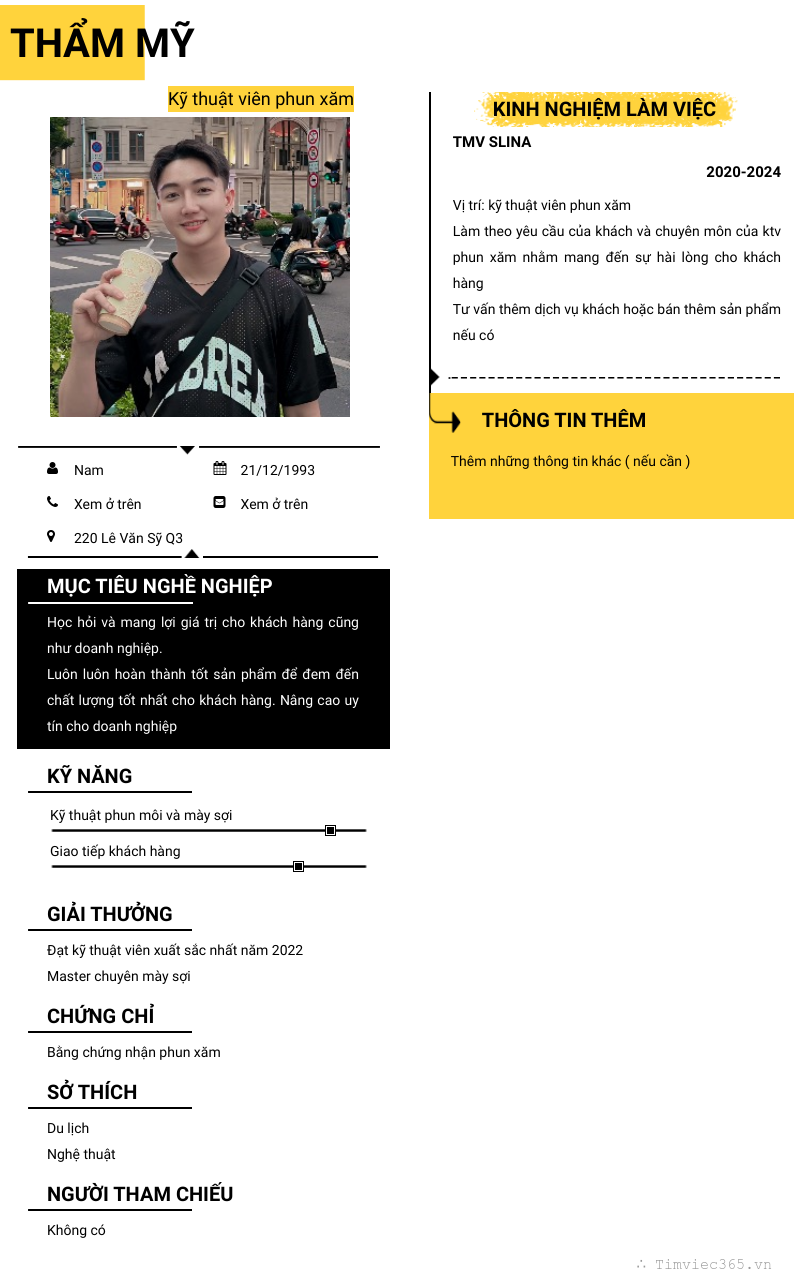 THẨM MỸ

Kỹ thuật viên phun xăm

Nam
21/12/1993
Xem ở trên
Xem ở trên
220 Lê Văn Sỹ Q3

MỤC TIÊU NGHỀ NGHIỆP

Học hỏi và mang lợi giá trị cho khách hàng cũng như doanh nghiệp.
Luôn luôn hoàn thành tốt sản phẩm để đem đến chất lượng tốt nhất cho khách hàng. Nâng cao uy tín cho doanh nghiệp

KỸ NĂNG

Kỹ thuật phun môi và mày sợi
Giao tiếp khách hàng

GIẢI THƯỞNG

Đạt kỹ thuật viên xuất sắc nhất năm 2022
Master chuyên mày sợi

CHỨNG CHỈ

Bằng chứng nhận phun xăm

SỞ THÍCH

Du lịch
Nghệ thuật

NGƯỜI THAM CHIẾU

Không có

KINH NGHIỆM LÀM VIỆC

TMV SLINA

2020-2024

Vị trí: kỹ thuật viên phun xăm
Làm theo yêu cầu của khách và chuyên môn của ktv phun xăm nhằm mang đến sự hài lòng cho khách hàng
Tư vấn thêm dịch vụ khách hoặc bán thêm sản phẩm nếu có

THÔNG TIN THÊM

Thêm những thông tin khác ( nếu cần )

Timviec365.vn